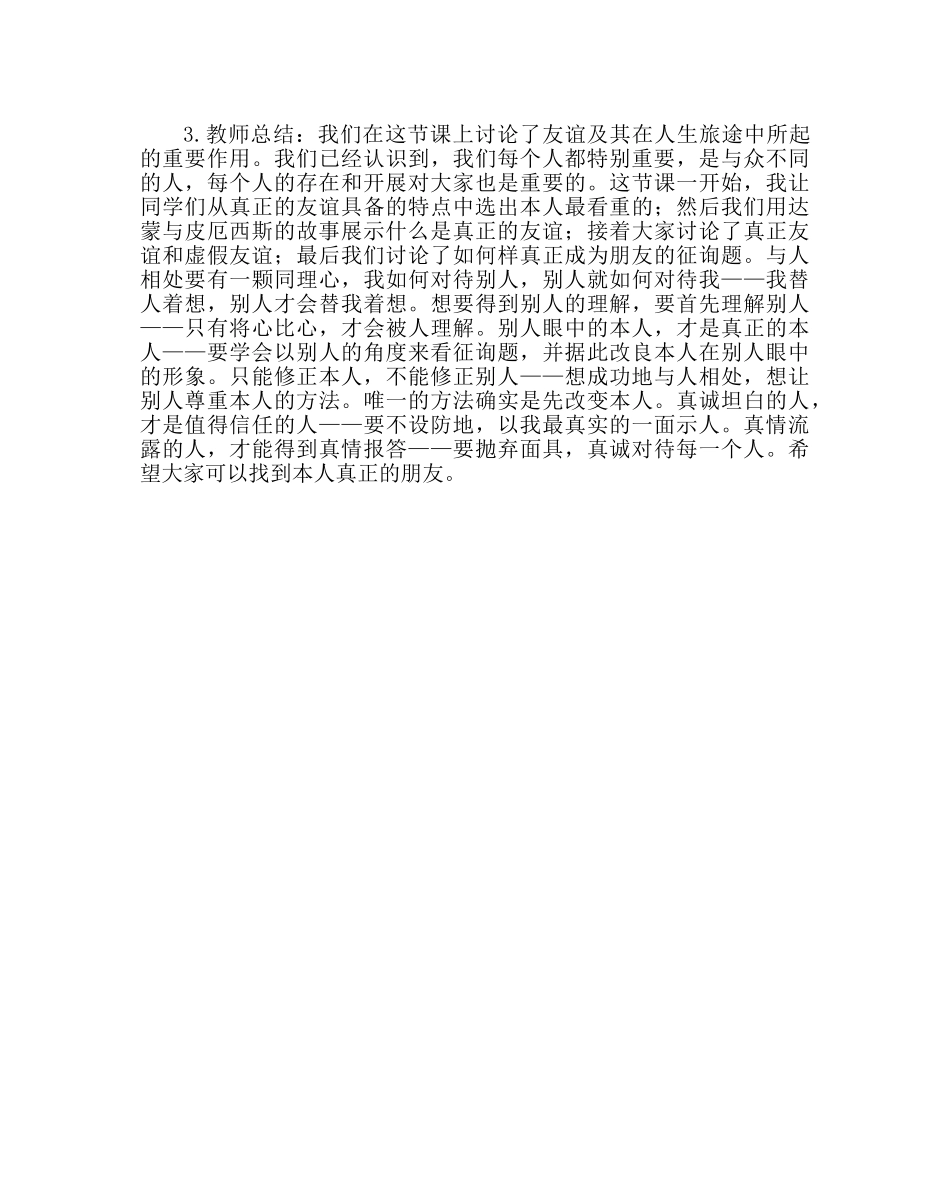 3.教师总结：我们在这节课上讨论了友谊及其在人生旅途中所起的重要作用。我们已经认识到，我们每个人都特别重要，是与众不同的人，每个人的存在和开展对大家也是重要的。这节课一开始，我让同学们从真正的友谊具备的特点中选出本人最看重的；然后我们用达蒙与皮厄西斯的故事展示什么是真正的友谊；接着大家讨论了真正友谊和虚假友谊；最后我们讨论了如何样真正成为朋友的征询题。与人相处要有一颗同理心，我如何对待别人，别人就如何对待我——我替人着想，别人才会替我着想。想要得到别人的理解，要首先理解别人——只有将心比心，才会被人理解。别人眼中的本人，才是真正的本人——要学会以别人的角度来看征询题，并据此改良本人在别人眼中的形象。只能修正本人，不能修正别人——想成功地与人相处，想让别人尊重本人的方法。唯一的方法确实是先改变本人。真诚坦白的人，才是值得信任的人——要不设防地，以我最真实的一面示人。真情流露的人，才能得到真情报答——要抛弃面具，真诚对待每一个人。希望大家可以找到本人真正的朋友。